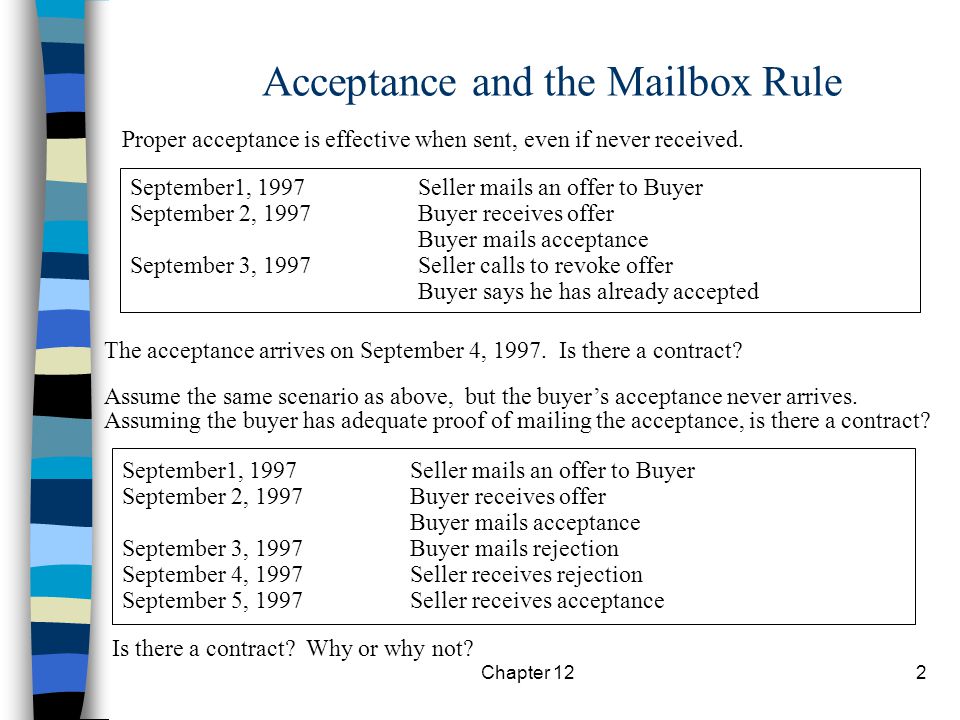 Acceptance and the Mailbox Rule

Proper acceptance is effective when sent, even if never received.

| | |
|---|---|
| September1, 1997 | Seller mails an offer to Buyer |
| September 2, 1997 | Buyer receives offer |
| | Buyer mails acceptance |
| September 3, 1997 | Seller calls to revoke offer |
| | Buyer says he has already accepted |

The acceptance arrives on September 4, 1997. Is there a contract?

Assume the same scenario as above, but the buyer's acceptance never arrives. Assuming the buyer has adequate proof of mailing the acceptance, is there a contract?

| | |
|---|---|
| September1, 1997 | Seller mails an offer to Buyer |
| September 2, 1997 | Buyer receives offer |
| | Buyer mails acceptance |
| September 3, 1997 | Buyer mails rejection |
| September 4, 1997 | Seller receives rejection |
| September 5, 1997 | Seller receives acceptance |

Is there a contract? Why or why not?

Chapter 12

2